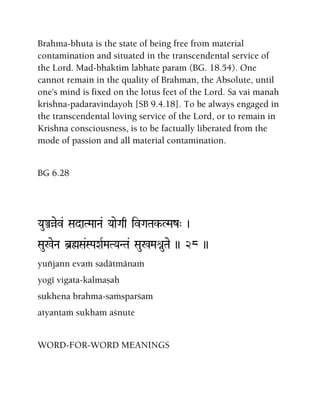 Brahma-bhuta is the state of being free from material contamination and situated in the transcendental service of the Lord. Mad-bhaktim labhate param (BG. 18.54). One cannot remain in the quality of Brahman, the Absolute, until one's mind is fixed on the lotus feet of the Lord. Sa vai manah krishna-padaravindayoh [SB 9.4.18]. To be always engaged in the transcendental loving service of the Lord, or to remain in Krishna consciousness, is to be factually liberated from the mode of passion and all material contamination.

BG 6.28

युञ्जन्नेवं सदात्मानं योगी विगतकल्मषः ।
सुखेन ब्रह्मसंस्पर्शमत्यन्तं सुखमश्नुते ॥ २८ ॥

yuñjann evaṁ sadātmānaṁ
yogī vigata-kalmaṣaḥ
sukhena brahma-saṁsparśam
atyantaṁ sukham aśnute

WORD-FOR-WORD MEANINGS